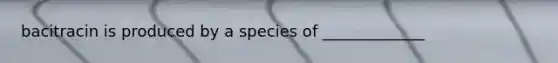 bacitracin is produced by a species of _____________